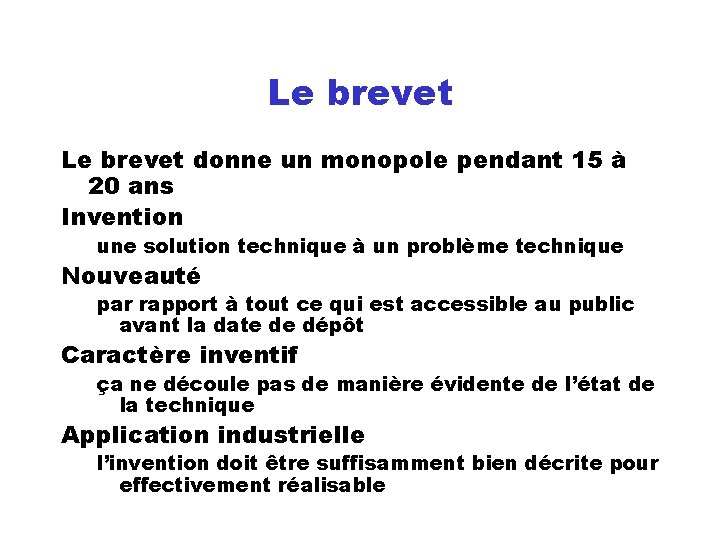 Le brevet

Le brevet donne un monopole pendant 15 à 20 ans

Invention

une solution technique à un problème technique

Nouveauté

par rapport à tout ce qui est accessible au public avant la date de dépôt

Caractère inventif

ça ne découle pas de manière évidente de l’état de la technique

Application industrielle

l’invention doit être suffisamment bien décrite pour effectivement réalisable